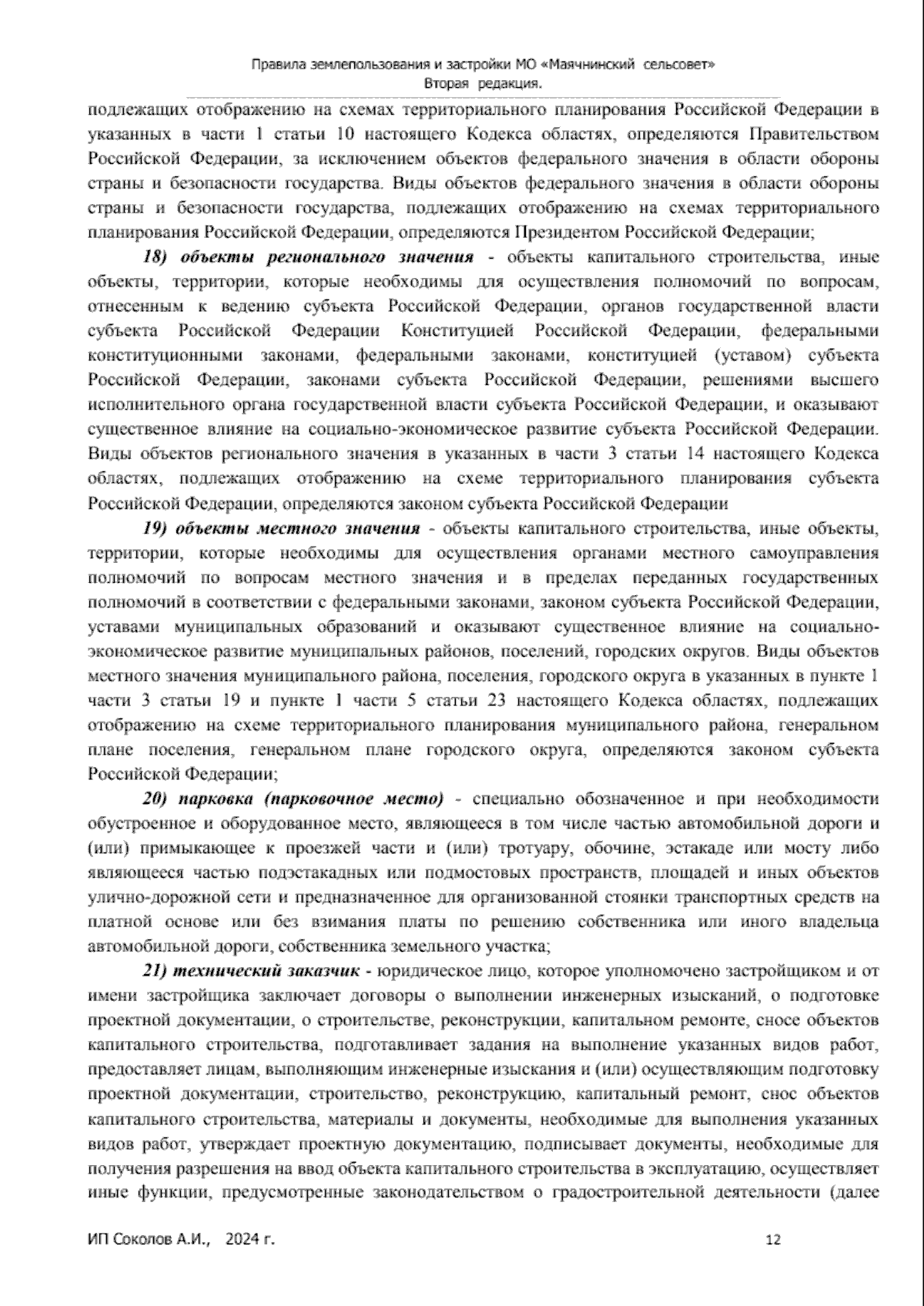 Правила землепользования и застройки МО «Маячнинский сельсовет»
Вторая редакция.

подлежащих отображению на схемах территориального планирования Российской Федерации в указанных в части 1 статьи 10 настоящего Кодекса областях, определяются Правительством Российской Федерации, за исключением объектов федерального значения в области обороны страны и безопасности государства. Виды объектов федерального значения в области обороны страны и безопасности государства, подлежащих отображению на схемах территориального планирования Российской Федерации, определяются Президентом Российской Федерации;

18) объекты регионального значения - объекты капитального строительства, иные объекты, территории, которые необходимы для осуществления полномочий по вопросам, отнесенным к ведению субъекта Российской Федерации, органов государственной власти субъекта Российской Федерации Конституцией Российской Федерации, федеральными конституционными законами, федеральными законами, конституцией (уставом) субъекта Российской Федерации, законами субъекта Российской Федерации, решениями высшего исполнительного органа государственной власти субъекта Российской Федерации, и оказывают существенное влияние на социально-экономическое развитие субъекта Российской Федерации. Виды объектов регионального значения в указанных в части 3 статьи 14 настоящего Кодекса областях, подлежащих отображению на схеме территориального планирования субъекта Российской Федерации, определяются законом субъекта Российской Федерации

19) объекты местного значения - объекты капитального строительства, иные объекты, территории, которые необходимы для осуществления органами местного самоуправления полномочий по вопросам местного значения и в пределах переданных государственных полномочий в соответствии с федеральными законами, законом субъекта Российской Федерации, уставами муниципальных образований и оказывают существенное влияние на социально-экономическое развитие муниципальных районов, поселений, городских округов. Виды объектов местного значения муниципального района, поселения, городского округа в указанных в пункте 1 части 3 статьи 19 и пункте 1 части 5 статьи 23 настоящего Кодекса областях, подлежащих отображению на схеме территориального планирования муниципального района, генеральном плане поселения, генеральном плане городского округа, определяются законом субъекта Российской Федерации;

20) парковка (парковочное место) - специально обозначенное и при необходимости обустроенное и оборудованное место, являющееся в том числе частью автомобильной дороги и (или) примыкающее к проезжей части и (или) тротуару, обочине, эстакаде или мосту либо являющееся частью подэстакадных или подмостовых пространств, площадей и иных объектов улично-дорожной сети и предназначенное для организованной стоянки транспортных средств на платной основе или без взимания платы по решению собственника или иного владельца автомобильной дороги, собственника земельного участка;

21) технический заказчик - юридическое лицо, которое уполномочено застройщиком и от имени застройщика заключает договоры о выполнении инженерных изысканий, о подготовке проектной документации, о строительстве, реконструкции, капитальном ремонте, сносе объектов капитального строительства, подготавливает задания на выполнение указанных видов работ, предоставляет лицам, выполняющим инженерные изыскания и (или) осуществляющим подготовку проектной документации, строительство, реконструкцию, капитальный ремонт, снос объектов капитального строительства, материалы и документы, необходимые для выполнения указанных видов работ, утверждает проектную документацию, подписывает документы, необходимые для получения разрешения на ввод объекта капитального строительства в эксплуатацию, осуществляет иные функции, предусмотренные законодательством о градостроительной деятельности (далее

ИП Соколов А.И., 2024 г. 12